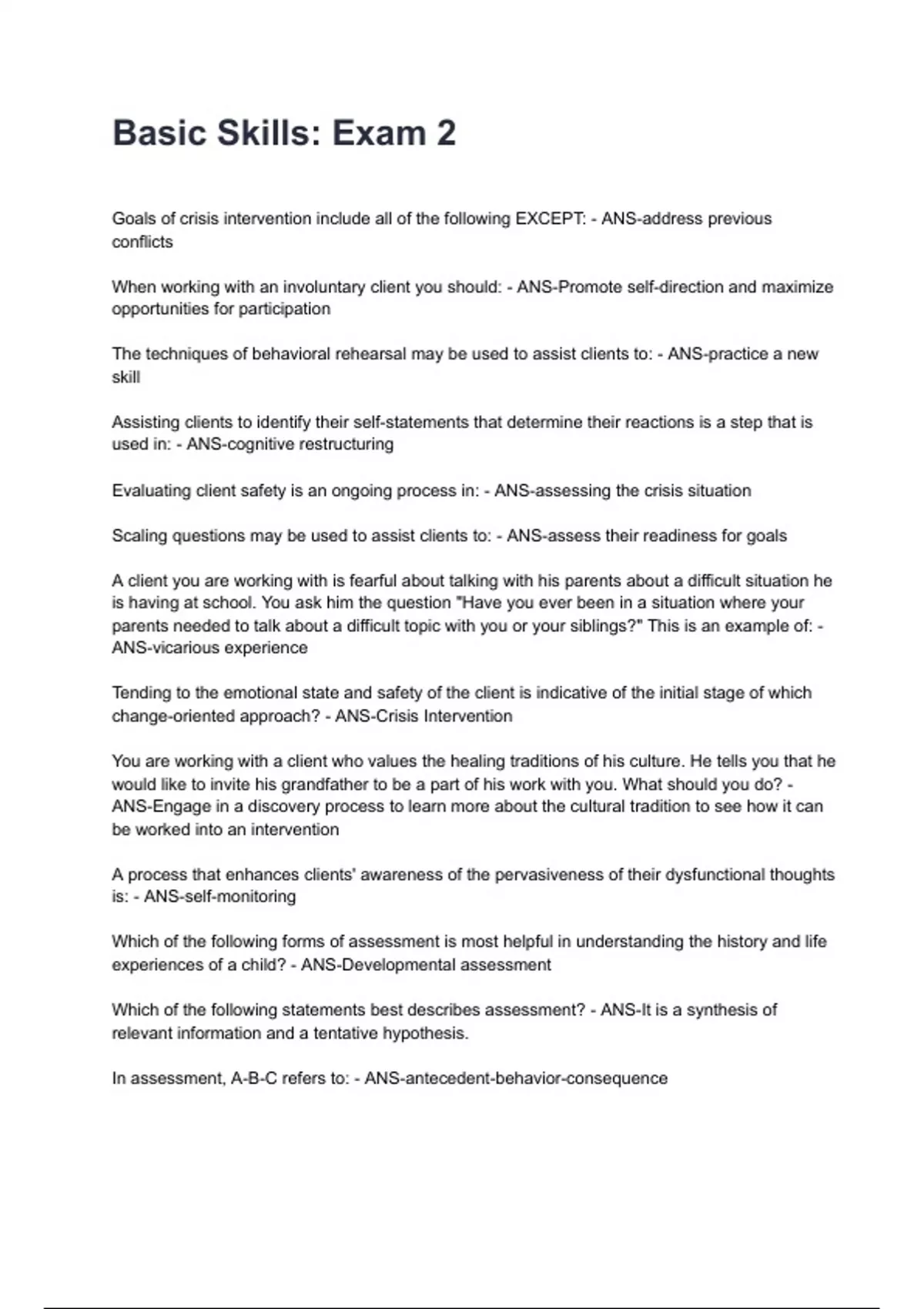 Basic Skills: Exam 2

Goals of crisis intervention include all of the following EXCEPT: - ANS-address previous conflicts

When working with an involuntary client you should: - ANS-Promote self-direction and maximize opportunities for participation

The techniques of behavioral rehearsal may be used to assist clients to: - ANS-practice a new skill

Assisting clients to identify their self-statements that determine their reactions is a step that is used in: - ANS-cognitive restructuring

Evaluating client safety is an ongoing process in: - ANS-assessing the crisis situation

Scaling questions may be used to assist clients to: - ANS-assess their readiness for goals

A client you are working with is fearful about talking with his parents about a difficult situation he is having at school. You ask him the question "Have you ever been in a situation where your parents needed to talk about a difficult topic with you or your siblings?" This is an example of: - ANS-vicarious experience

Tending to the emotional state and safety of the client is indicative of the initial stage of which change-oriented approach? - ANS-Crisis Intervention

You are working with a client who values the healing traditions of his culture. He tells you that he would like to invite his grandfather to be a part of his work with you. What should you do? - ANS-Engage in a discovery process to learn more about the cultural tradition to see how it can be worked into an intervention

A process that enhances clients' awareness of the pervasiveness of their dysfunctional thoughts is: - ANS-self-monitoring

Which of the following forms of assessment is most helpful in understanding the history and life experiences of a child? - ANS-Developmental assessment

Which of the following statements best describes assessment? - ANS-It is a synthesis of relevant information and a tentative hypothesis.

In assessment, A-B-C refers to: - ANS-antecedent-behavior-consequence